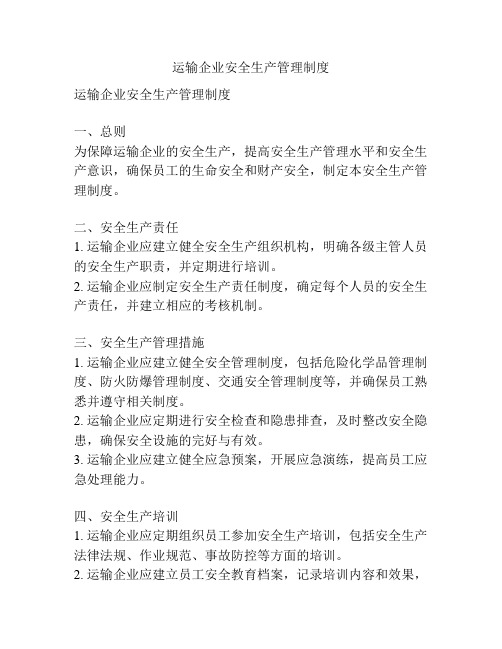 运输企业安全生产管理制度

运输企业安全生产管理制度

一、总则
为保障运输企业的安全生产，提高安全生产管理水平和安全生产意识，确保员工的生命安全和财产安全，制定本安全生产管理制度。

二、安全生产责任
1. 运输企业应建立健全安全生产组织机构，明确各级主管人员的安全生产职责，并定期进行培训。
2. 运输企业应制定安全生产责任制度，确定每个人员的安全生产责任，并建立相应的考核机制。

三、安全生产管理措施
1. 运输企业应建立健全安全管理制度，包括危险化学品管理制度、防火防爆管理制度、交通安全管理制度等，并确保员工熟悉并遵守相关制度。
2. 运输企业应定期进行安全检查和隐患排查，及时整改安全隐患，确保安全设施的完好与有效。
3. 运输企业应建立健全应急预案，开展应急演练，提高员工应急处理能力。

四、安全生产培训
1. 运输企业应定期组织员工参加安全生产培训，包括安全生产法律法规、作业规范、事故防控等方面的培训。
2. 运输企业应建立员工安全教育档案，记录培训内容和效果，